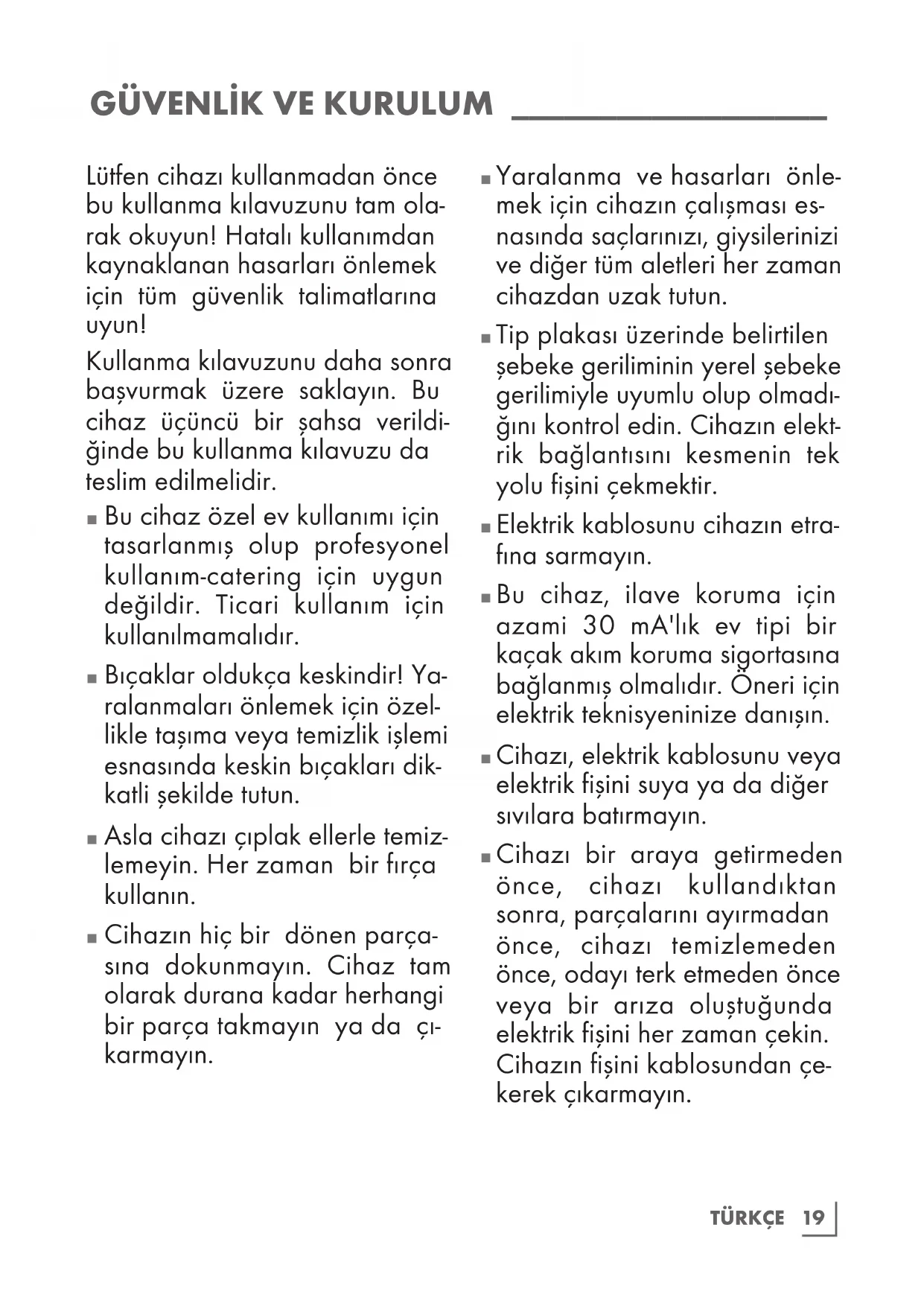 GÜVENLİK VE KURULUM

Lütfen cihazı kullanmadan önce bu kullanma kılavuzunu tam olarak okuyun! Hatalı kullanımdan kaynaklanan hasarları önlemek için tüm güvenlik talimatlarına uyun!

Kullanma kılavuzunu daha sonra başvurmak üzere saklayın. Bu cihaz üçüncü bir şahsa verildiğinde bu kullanma kılavuzu da teslim edilmelidir.

■ Bu cihaz özel ev kullanımı için tasarlanmış olup profesyonel kullanım-catering için uygun değildir. Ticari kullanım için kullanılmamalıdır.

■ Bıçaklar oldukça keskindir! Yaralanmaları önlemek için özellikle taşıma veya temizlik işlemi esnasında keskin bıçakları dikkatli şekilde tutun.

■ Asla cihazı çıplak ellerle temizlemeyin. Her zaman bir fırça kullanın.

■ Cihazın hiç bir dönen parçasına dokunmayın. Cihaz tam olarak durana kadar herhangi bir parça takmayın ya da çıkarmayın.

■ Yaralanma ve hasarları önlemek için cihazın çalışması esnasında saçlarınızı, giysilerinizi ve diğer tüm aletleri her zaman cihazdan uzak tutun.

■ Tip plakası üzerinde belirtilen şebeke geriliminin yerel şebeke gerilimiyle uyumlu olup olmadığını kontrol edin. Cihazın elektrik bağlantısını kesmenin tek yolu fişini çekmektir.

■ Elektrik kablosunu cihazın etrafına sarmayın.

■ Bu cihaz, ilave koruma için azami 30 mA'lık ev tipi bir kaçak akım koruma sigortasına bağlanmış olmalıdır. Öneri için elektrik teknisyeninize danışın.

■ Cihazı, elektrik kablosunu veya elektrik fişini suya ya da diğer sıvılara batırmayın.

■ Cihazı bir araya getirmeden önce, cihazı kullandıktan sonra, parçalarını ayırmadan önce, cihazı temizlemeden önce, odayı terk etmeden önce veya bir arıza oluştuğunda elektrik fişini her zaman çekin. Cihazın fişini kablosundan çekerek çıkarmayın.

TÜRKÇE 19